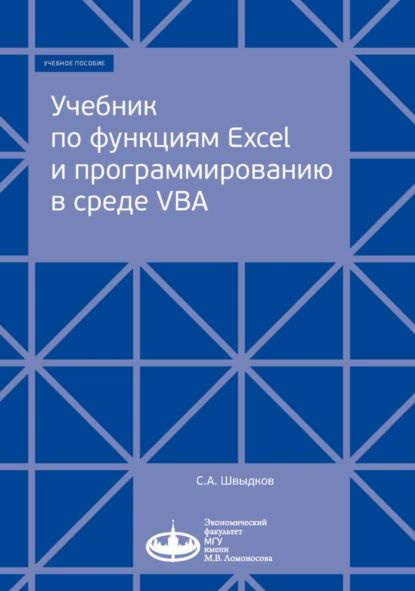 УЧЕБНОЕ ПОСОБИЕ

Учебник по функциям Excel и программированию в среде VBA

С.А. Швыдков

Экономический факультет МГУ имени М.В. Ломоносова